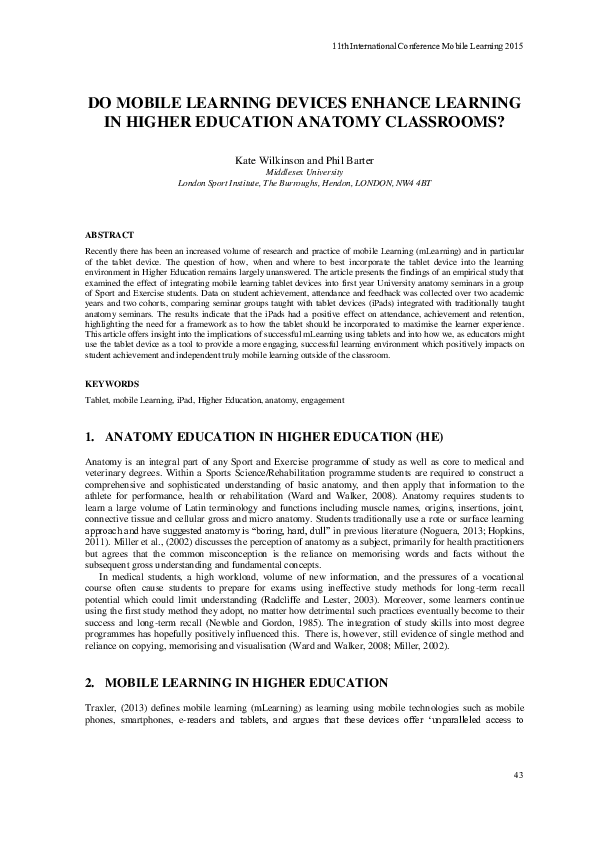 11th International Conference Mobile Learning 2015

DO MOBILE LEARNING DEVICES ENHANCE LEARNING IN HIGHER EDUCATION ANATOMY CLASSROOMS?

Kate Wilkinson and Phil Barter
Middlesex University
London Sport Institute, The Burroughs, Hendon, LONDON, NW4 4BT

ABSTRACT

Recently there has been an increased volume of research and practice of mobile Learning (mLearning) and in particular of the tablet device. The question of how, when and where to best incorporate the tablet device into the learning environment in Higher Education remains largely unanswered. The article presents the findings of an empirical study that examined the effect of integrating mobile learning tablet devices into first year University anatomy seminars in a group of Sport and Exercise students. Data on student achievement, attendance and feedback was collected over two academic years and two cohorts, comparing seminar groups taught with tablet devices (iPads) integrated with traditionally taught anatomy seminars. The results indicate that the iPads had a positive effect on attendance, achievement and retention, highlighting the need for a framework as to how the tablet should be incorporated to maximise the learner experience. This article offers insight into the implications of successful mLearning using tablets and into how we, as educators might use the tablet device as a tool to provide a more engaging, successful learning environment which positively impacts on student achievement and independent truly mobile learning outside of the classroom.

KEYWORDS

Tablet, mobile Learning, iPad, Higher Education, anatomy, engagement

1. ANATOMY EDUCATION IN HIGHER EDUCATION (HE)

Anatomy is an integral part of any Sport and Exercise programme of study as well as core to medical and veterinary degrees. Within a Sports Science/Rehabilitation programme students are required to construct a comprehensive and sophisticated understanding of basic anatomy, and then apply that information to the athlete for performance, health or rehabilitation (Ward and Walker, 2008). Anatomy requires students to learn a large volume of Latin terminology and functions including muscle names, origins, insertions, joint, connective tissue and cellular gross and micro anatomy. Students traditionally use a rote or surface learning approach and have suggested anatomy is "boring, hard, dull" in previous literature (Noguera, 2013; Hopkins, 2011). Miller et al., (2002) discusses the perception of anatomy as a subject, primarily for health practitioners but agrees that the common misconception is the reliance on memorising words and facts without the subsequent gross understanding and fundamental concepts.

In medical students, a high workload, volume of new information, and the pressures of a vocational course often cause students to prepare for exams using ineffective study methods for long-term recall potential which could limit understanding (Radcliffe and Lester, 2003). Moreover, some learners continue using the first study method they adopt, no matter how detrimental such practices eventually become to their success and long-term recall (Newble and Gordon, 1985). The integration of study skills into most degree programmes has hopefully positively influenced this. There is, however, still evidence of single method and reliance on copying, memorising and visualisation (Ward and Walker, 2008; Miller, 2002).

2. MOBILE LEARNING IN HIGHER EDUCATION

Traxler, (2013) defines mobile learning (mLearning) as learning using mobile technologies such as mobile phones, smartphones, e-readers and tablets, and argues that these devices offer 'unparalleled access to

43